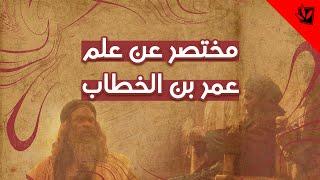 مختصر عن علم
عمر بن الخطاب